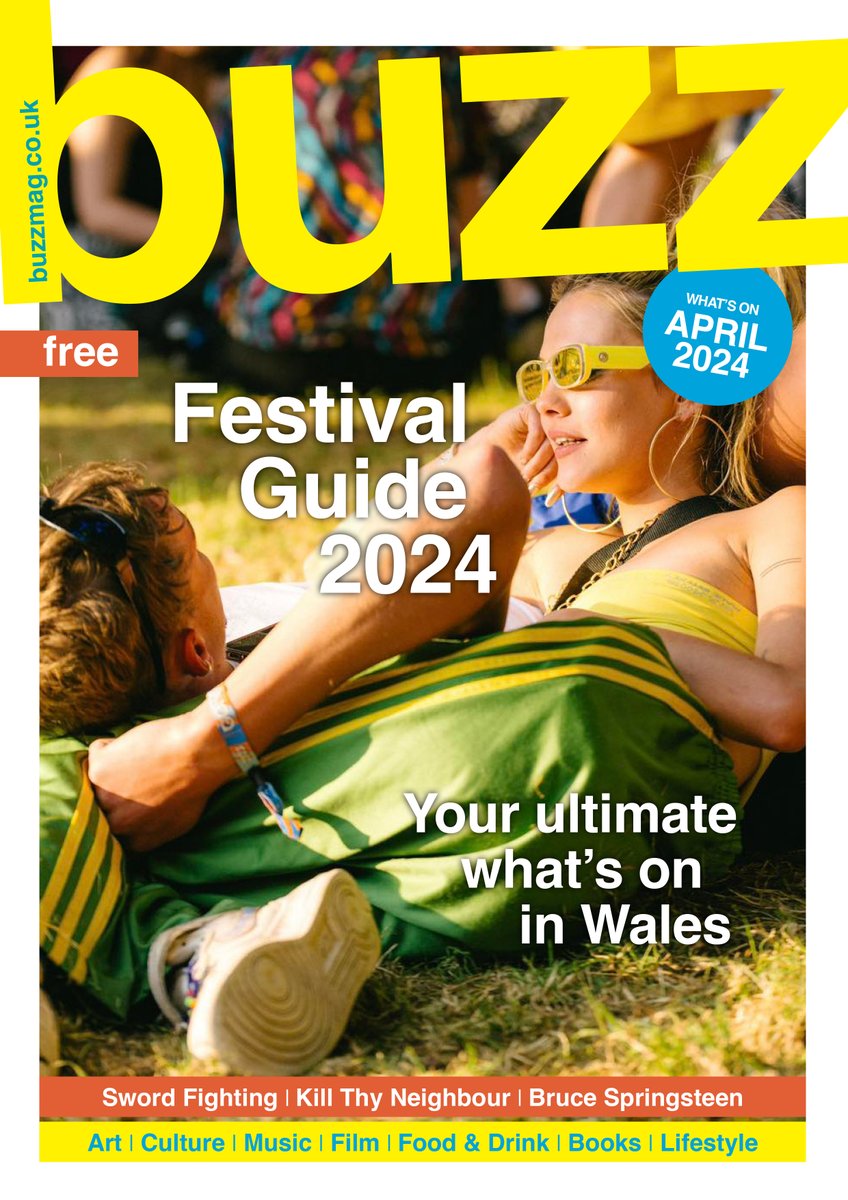 buzz

buzzmag.co.uk

free

WHAT'S ON
APRIL
2024

Festival Guide 2024

Your ultimate what's on in Wales

Sword Fighting | Kill Thy Neighbour | Bruce Springsteen

Art | Culture | Music | Film | Food & Drink | Books | Lifestyle